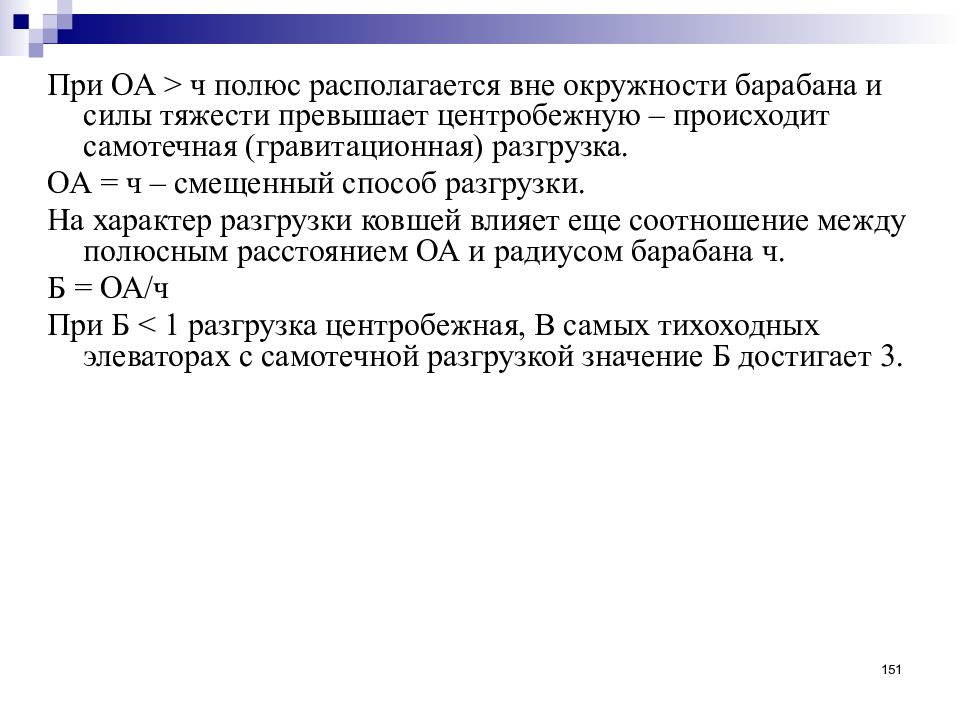 При ОА > ч полюс располагается вне окружности барабана и силы тяжести превышает центробежную – происходит самотечная (гравитационная) разгрузка.

ОА = ч – смещенный способ разгрузки.

На характер разгрузки ковшей влияет еще соотношение между полюсным расстоянием ОА и радиусом барабана ч.

Б = ОА/ч

При Б < 1 разгрузка центробежная, В самых тихоходных элеваторах с самотечной разгрузкой значение Б достигает 3.

151